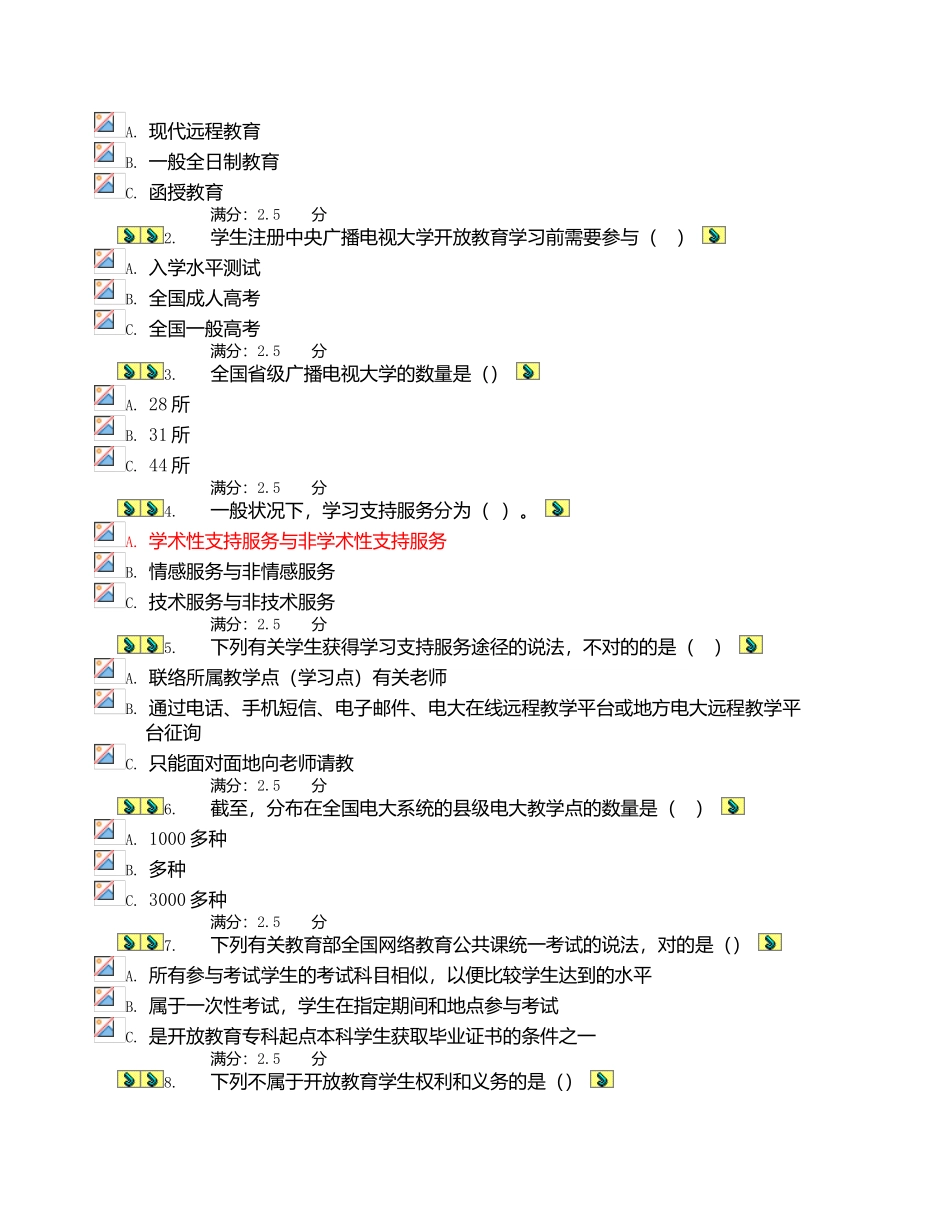 A. 现代远程教育
B. 一般全日制教育
C. 函授教育
满分：2.5 分
2. 学生注册中央广播电视大学开放教育学习前需要参与（ ）
A. 入学水平测试
B. 全国成人高考
C. 全国一般高考
满分：2.5 分
3. 全国省级广播电视大学的数量是（）
A. 28 所
B. 31 所
C. 44 所
满分：2.5 分
4. 一般状况下，学习支持服务分为（ ）。
A. 学术性支持服务与非学术性支持服务
B. 情感服务与非情感服务
C. 技术服务与非技术服务
满分：2.5 分
5. 下列有关学生获得学习支持服务途径的说法，不对的的是（ ）
A. 联络所属教学点（学习点）有关老师
B. 通过电话、手机短信、电子邮件、电大在线远程教学平台或地方电大远程教学平台征询
C. 只能面对面地向老师请教
满分：2.5 分
6. 截至，分布在全国电大系统的县级电大教学点的数量是（ ）
A. 1000 多种
B. 多种
C. 3000 多种
满分：2.5 分
7. 下列有关教育部全国网络教育公共课统一考试的说法，对的是（）
A. 所有参与考试学生的考试科目相似，以便比较学生达到的水平
B. 属于一次性考试，学生在指定期间和地点参与考试
C. 是开放教育专科起点本科学生获取毕业证书的条件之一
满分：2.5 分
8. 下列不属于开放教育学生权利和义务的是（）